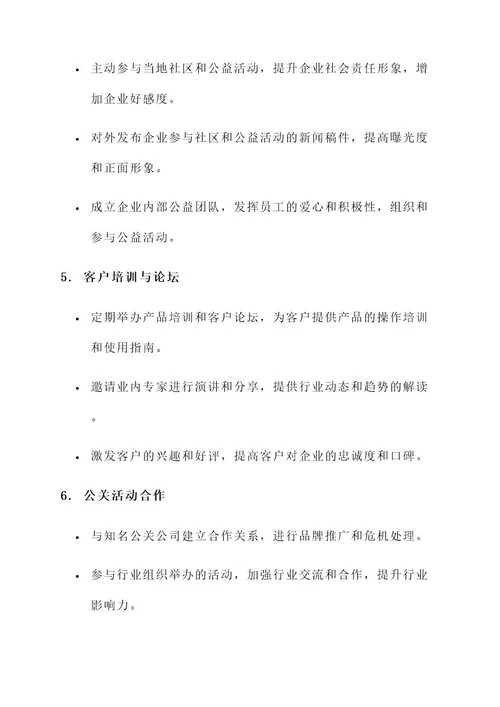 • 主动参与当地社区和公益活动，提升企业社会责任形象，增加企业好感度。

• 对外发布企业参与社区和公益活动的新闻稿件，提高曝光度和正面形象。

• 成立企业内部公益团队，发挥员工的爱心和积极性，组织和参与公益活动。

5. 客户培训与论坛

• 定期举办产品培训和客户论坛，为客户提供产品的操作培训和使用指南。

• 邀请业内专家进行演讲和分享，提供行业动态和趋势的解读。

• 激发客户的兴趣和好评，提高客户对企业的忠诚度和口碑。

6. 公关活动合作

• 与知名公关公司建立合作关系，进行品牌推广和危机处理。

• 参与行业组织举办的活动，加强行业交流和合作，提升行业影响力。